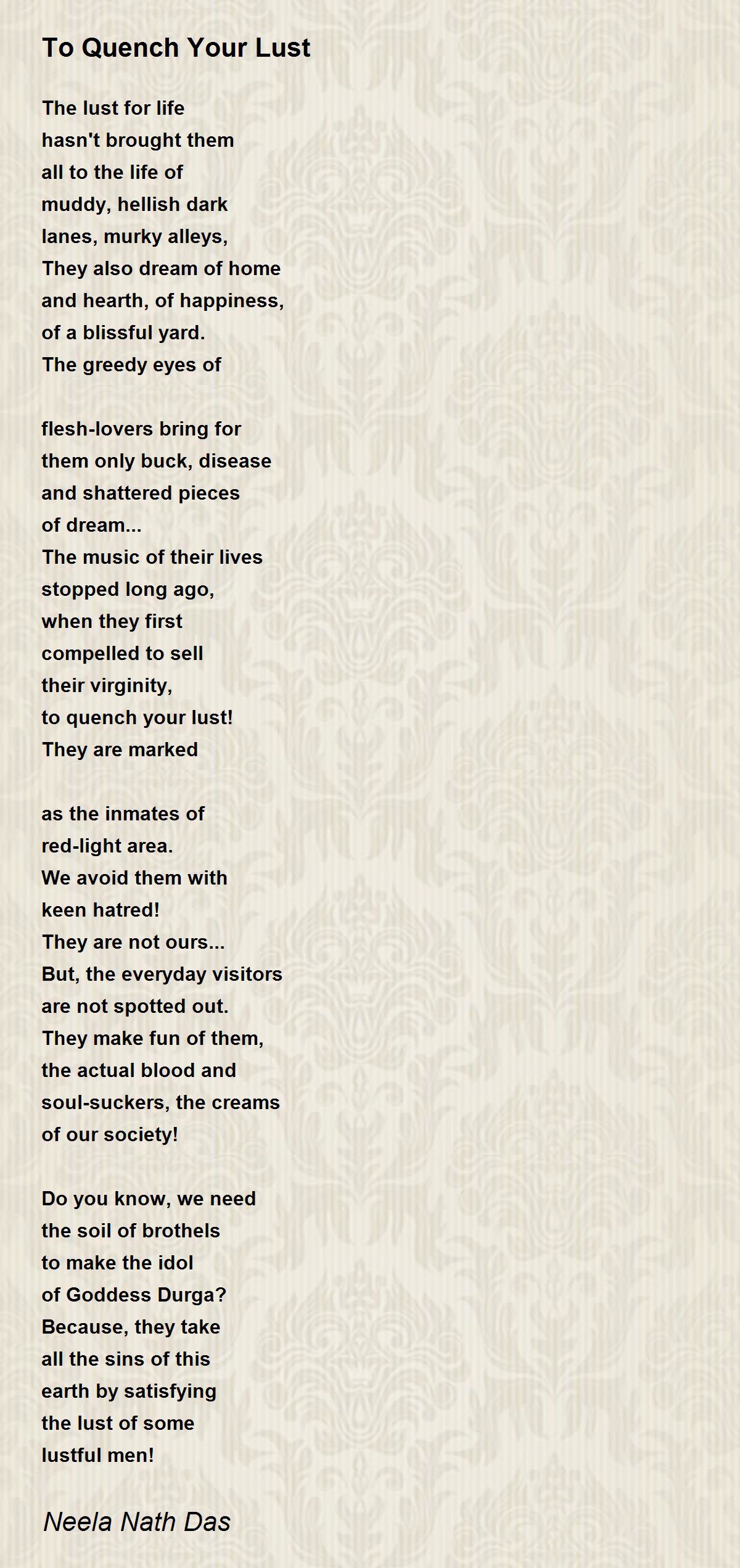 To Quench Your Lust

The lust for life
hasn't brought them
all to the life of
muddy, hellish dark
lanes, murky alleys,
They also dream of home
and hearth, of happiness,
of a blissful yard.
The greedy eyes of

flesh-lovers bring for
them only buck, disease
and shattered pieces
of dream...
The music of their lives
stopped long ago,
when they first
compelled to sell
their virginity,
to quench your lust!
They are marked

as the inmates of
red-light area.
We avoid them with
keen hatred!
They are not ours...
But, the everyday visitors
are not spotted out.
They make fun of them,
the actual blood and
soul-suckers, the creams
of our society!

Do you know, we need
the soil of brothels
to make the idol
of Goddess Durga?
Because, they take
all the sins of this
earth by satisfying
the lust of some
lustful men!

Neela Nath Das